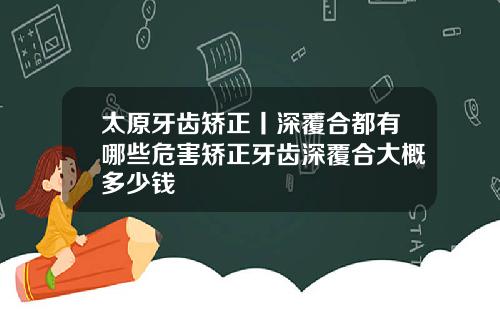 太原牙齿矫正丨深覆合都有哪些危害矫正牙齿深覆合大概多少钱

STAT